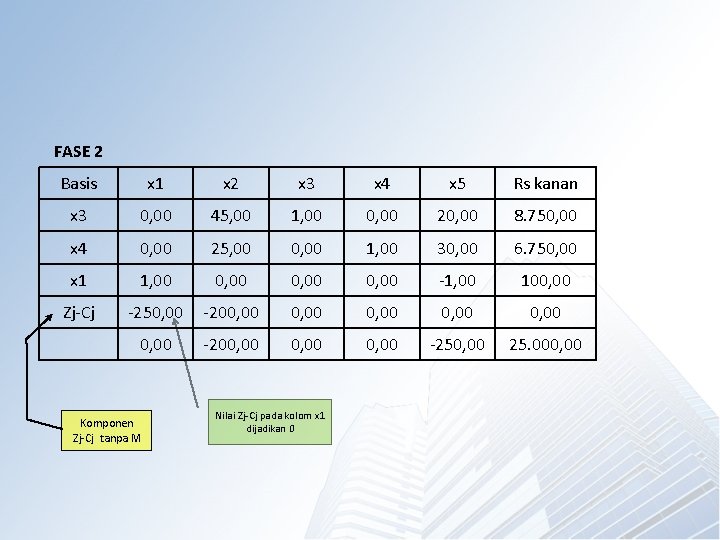 FASE 2

| Basis | x1 | x2 | x3 | x4 | x5 | Rs kanan |
|---|---|---|---|---|---|---|
| x3 | 0,00 | 45,00 | 1,00 | 0,00 | 20,00 | 8.750,00 |
| x4 | 0,00 | 25,00 | 0,00 | 1,00 | 30,00 | 6.750,00 |
| x1 | 1,00 | 0,00 | 0,00 | 0,00 | -1,00 | 100,00 |
| Zj-Cj | -250,00 | -200,00 | 0,00 | 0,00 | 0,00 | 0,00 |
| | 0,00 | -200,00 | 0,00 | 0,00 | -250,00 | 25.000,00 |

Komponen Zj-Cj tanpa M

Nilai Zj-Cj pada kolom x1 dijadikan 0